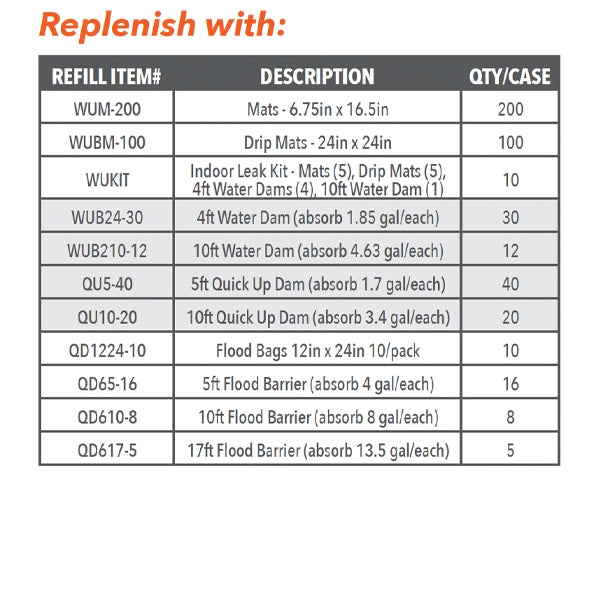 Replenish with:

| REFILL ITEM# | DESCRIPTION | QTY/CASE |
|---|---|---|
| WUM-200 | Mats - 6.75in x 16.5in | 200 |
| WUBM-100 | Drip Mats - 24in x 24in | 100 |
| WUKIT | Indoor Leak Kit - Mats (5), Drip Mats (5), 4ft Water Dams (4), 10ft Water Dam (1) | 10 |
| WUB24-30 | 4ft Water Dam (absorb 1.85 gal/each) | 30 |
| WUB210-12 | 10ft Water Dam (absorb 4.63 gal/each) | 12 |
| QU5-40 | 5ft Quick Up Dam (absorb 1.7 gal/each) | 40 |
| QU10-20 | 10ft Quick Up Dam (absorb 3.4 gal/each) | 20 |
| QD1224-10 | Flood Bags 12in x 24in 10/pack | 10 |
| QD65-16 | 5ft Flood Barrier (absorb 4 gal/each) | 16 |
| QD610-8 | 10ft Flood Barrier (absorb 8 gal/each) | 8 |
| QD617-5 | 17ft Flood Barrier (absorb 13.5 gal/each) | 5 |